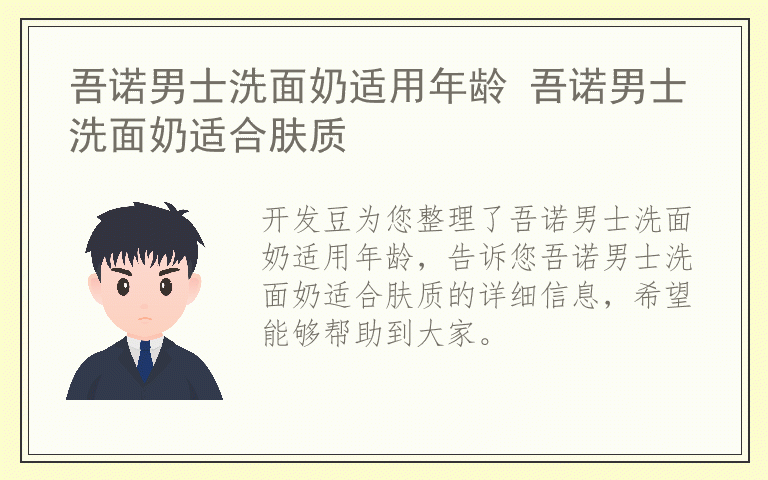 吾诺男士洗面奶适用年龄 吾诺男士洗面奶适合肤质

开发豆为您整理了吾诺男士洗面奶适用年龄，告诉您吾诺男士洗面奶适合肤质的详细信息，希望能够帮助到大家。